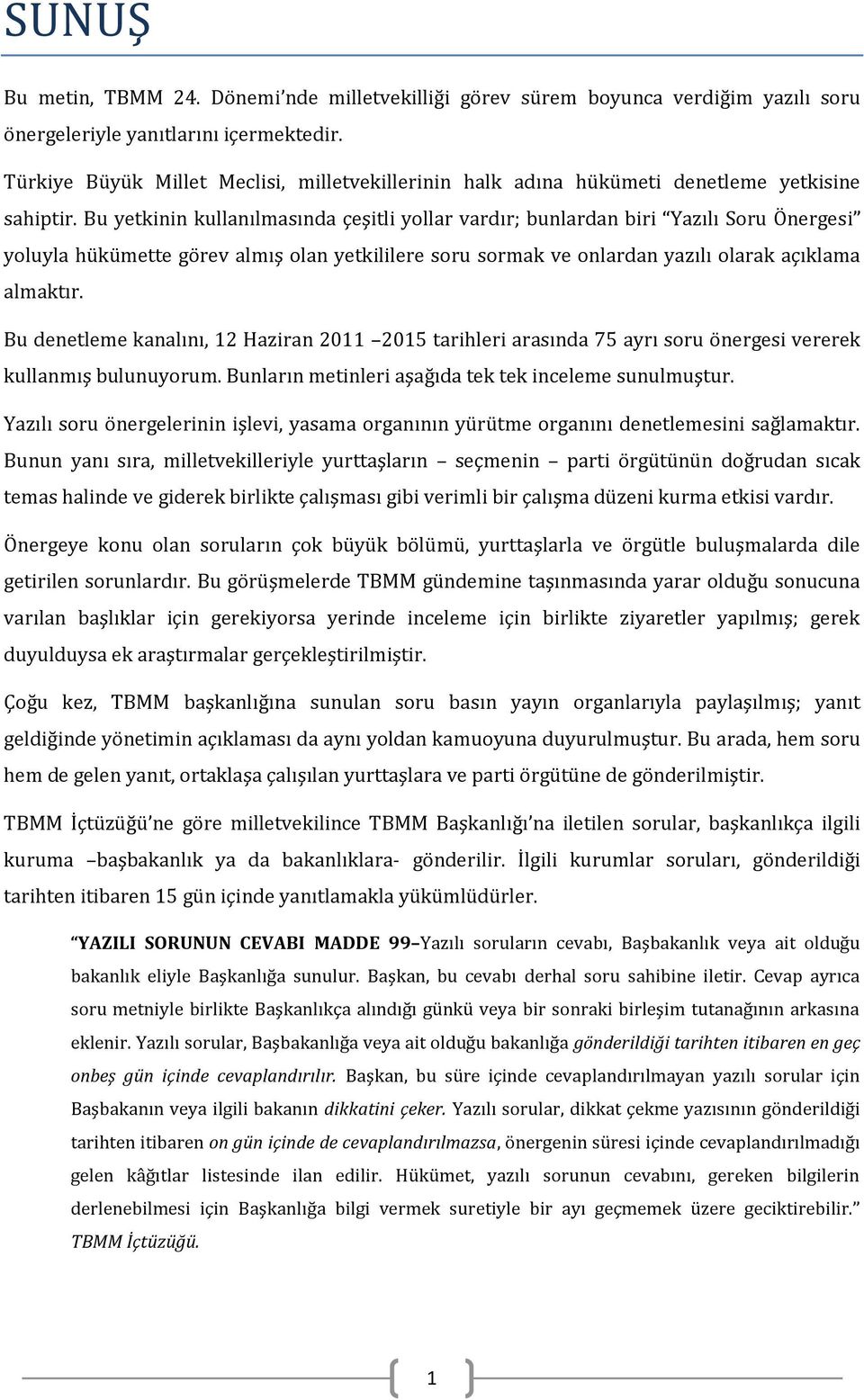 SUNUŞ

Bu metin, TBMM 24. Dönemi'nde milletvekilliği görev sürem boyunca verdiğim yazılı soru önergeleriyle yanıtlarını içermektedir.

Türkiye Büyük Millet Meclisi, milletvekillerinin halk adına hükümeti denetleme yetkisine sahiptir. Bu yetkinin kullanılmasında çeşitli yollar vardır; bunlardan biri "Yazılı Soru Önergesi" yoluyla hükümette görev almış olan yetkililere soru sormak ve onlardan yazılı olarak açıklama almaktır.

Bu denetleme kanalını, 12 Haziran 2011 –2015 tarihleri arasında 75 ayrı soru önergesi vererek kullanmış bulunuyorum. Bunların metinleri aşağıda tek tek inceleme sunulmuştur.

Yazılı soru önergelerinin işlevi, yasama organının yürütme organını denetlemesini sağlamaktır. Bunun yanı sıra, milletvekilleriyle yurttaşların – seçmenin – parti örgütünün doğrudan sıcak temas halinde ve giderek birlikte çalışması gibi verimli bir çalışma düzeni kurma etkisi vardır.

Önergeye konu olan soruların çok büyük bölümü, yurttaşlarla ve örgütle buluşmalarda dile getirilen sorunlardır. Bu görüşmelerde TBMM gündemine taşınmasında yarar olduğu sonucuna varılan başlıklar için gerekiyorsa yerinde inceleme için birlikte ziyaretler yapılmış; gerek duyulduysa ek araştırmalar gerçekleştirilmiştir.

Çoğu kez, TBMM başkanlığına sunulan soru basın yayın organlarıyla paylaşılmış; yanıt geldiğinde yönetimin açıklaması da aynı yoldan kamuoyuna duyurulmuştur. Bu arada, hem soru hem de gelen yanıt, ortaklaşa çalışılan yurttaşlara ve parti örgütüne de gönderilmiştir.

TBMM İçtüzüğü'ne göre milletvekilince TBMM Başkanlığı'na iletilen sorular, başkanlıkça ilgili kuruma –başbakanlık ya da bakanlıklara- gönderilir. İlgili kurumlar soruları, gönderildiği tarihten itibaren 15 gün içinde yanıtlamakla yükümlüdürler.

"YAZILI SORUNUN CEVABI MADDE 99–Yazılı soruların cevabı, Başbakanlık veya ait olduğu bakanlık eliyle Başkanlığa sunulur. Başkan, bu cevabı derhal soru sahibine iletir. Cevap ayrıca soru metniyle birlikte Başkanlıkça alındığı günkü veya bir sonraki birleşim tutanağının arkasına eklenir. Yazılı sorular, Başbakanlığa veya ait olduğu bakanlığa gönderildiği tarihten itibaren en geç onbeş gün içinde cevaplandırılır. Başkan, bu süre içinde cevaplandırılmayan yazılı sorular için Başbakanın veya ilgili bakanın dikkatini çeker. Yazılı sorular, dikkat çekme yazısının gönderildiği tarihten itibaren on gün içinde de cevaplandırılmazsa, önergenin süresi içinde cevaplandırılmadığı gelen kâğıtlar listesinde ilan edilir. Hükümet, yazılı sorunun cevabını, gereken bilgilerin derlenebilmesi için Başkanlığa bilgi vermek suretiyle bir ayı geçmemek üzere geciktirebilir." TBMM İçtüzüğü.

1